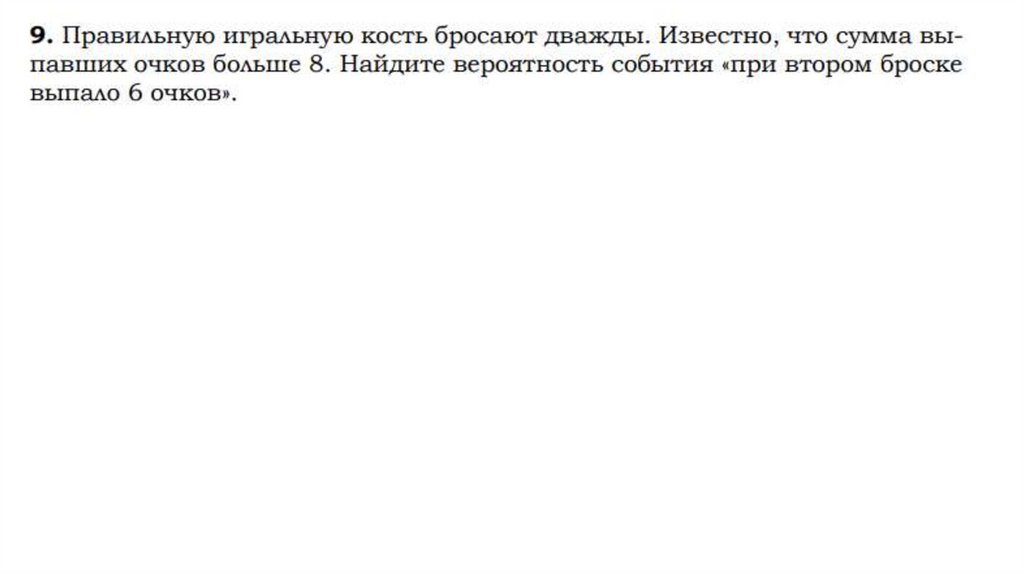 9. Правильную игральную кость бросают дважды. Известно, что сумма выпавших очков больше 8. Найдите вероятность события «при втором броске выпало 6 очков».